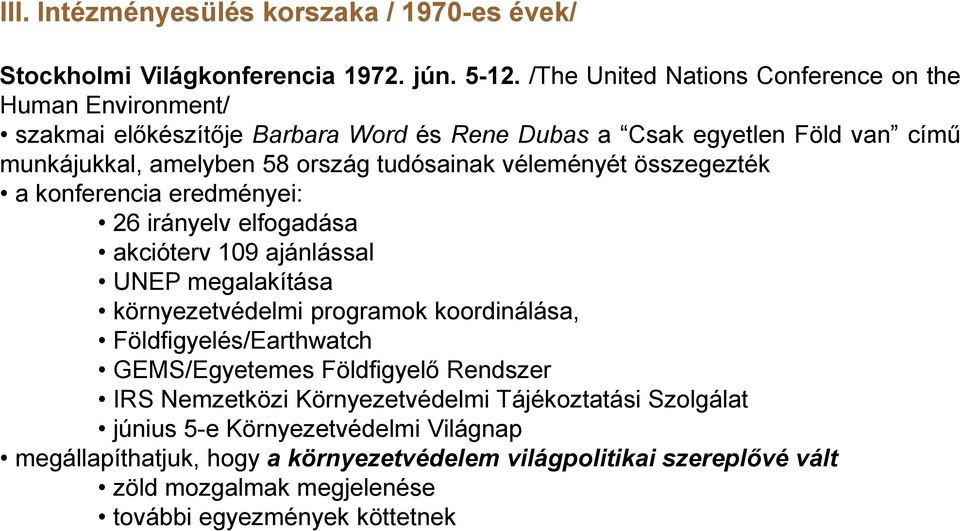 III. Intézményesülés korszaka / 1970-es évek/

Stockholmi Világkonferencia 1972. jún. 5-12. /The United Nations Conference on the Human Environment/
• szakmai előkészítője Barbara Word és Rene Dubas a “Csak egyetlen Föld van” című munkájukkal, amelyben 58 ország tudósainak véleményét összegezték
• a konferencia eredményei:
• 26 irányelv elfogadása
• akcióterv 109 ajánlással
• UNEP megalakítása
• környezetvédelmi programok koordinálása,
• Földfigyelés/Earthwatch
• GEMS/Egyetemes Földfigyelő Rendszer
• IRS Nemzetközi Környezetvédelmi Tájékoztatási Szolgálat
• június 5-e Környezetvédelmi Világnap
• megállapíthatjuk, hogy a környezetvédelem világpolitikai szereplővé vált
• zöld mozgalmak megjelenése
• további egyezmények köttetnek